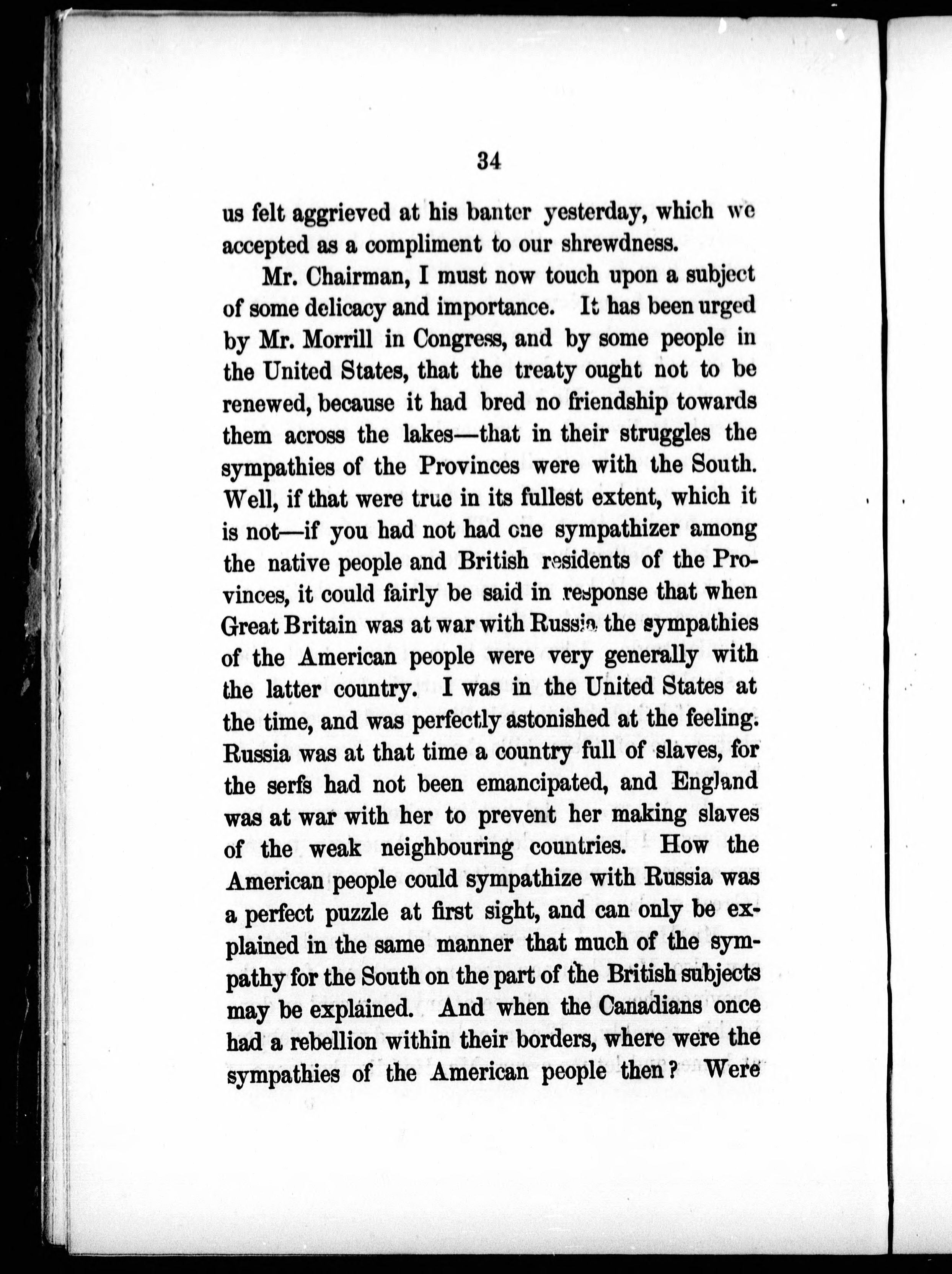 34

us felt aggrieved at his banter yesterday, which we accepted as a compliment to our shrewdness.

Mr. Chairman, I must now touch upon a subject of some delicacy and importance. It has been urged by Mr. Morrill in Congress, and by some people in the United States, that the treaty ought not to be renewed, because it had bred no friendship towards them across the lakes—that in their struggles the sympathies of the Provinces were with the South. Well, if that were true in its fullest extent, which it is not—if you had not had one sympathizer among the native people and British residents of the Provinces, it could fairly be said in response that when Great Britain was at war with Russia the sympathies of the American people were very generally with the latter country. I was in the United States at the time, and was perfectly astonished at the feeling. Russia was at that time a country full of slaves, for the serfs had not been emancipated, and England was at war with her to prevent her making slaves of the weak neighbouring countries. How the American people could sympathize with Russia was a perfect puzzle at first sight, and can only be explained in the same manner that much of the sympathy for the South on the part of the British subjects may be explained. And when the Canadians once had a rebellion within their borders, where were the sympathies of the American people then? Were